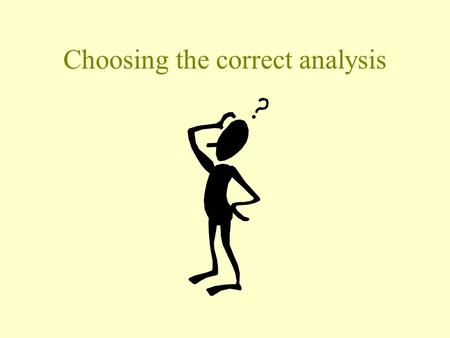 Choosing the correct analysis

?